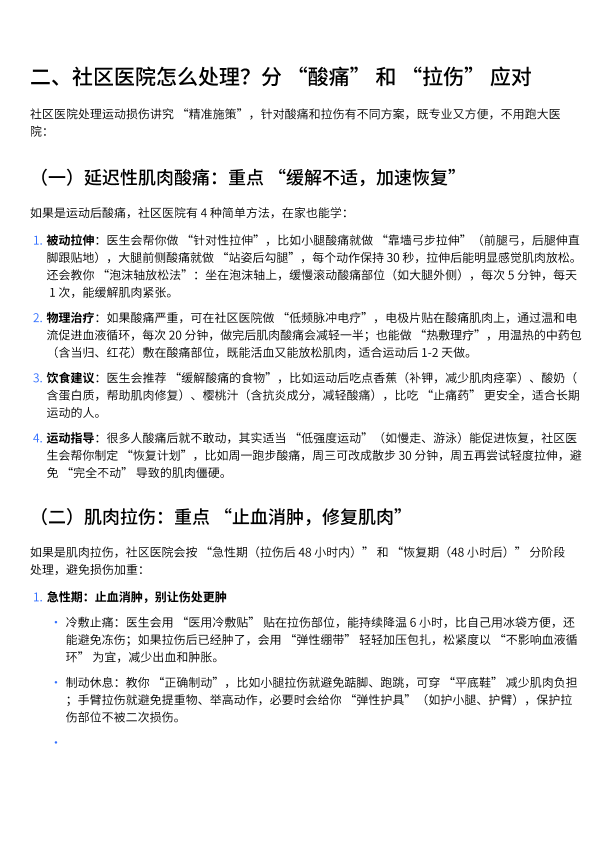 二、社区医院怎么处理？分 “酸痛” 和 “拉伤” 应对

社区医院处理运动损伤讲究 “精准施策”，针对酸痛和拉伤有不同方案，既专业又方便，不用跑大医院：

（一）延迟性肌肉酸痛：重点 “缓解不适，加速恢复”

如果是运动后酸痛，社区医院有 4 种简单方法，在家也能学：

1. 被动拉伸：医生会帮你做 “针对性拉伸”，比如小腿酸痛就做 “靠墙弓步拉伸”（前腿弓，后腿伸直脚跟贴地），大腿前侧酸痛就做 “站姿后勾腿”，每个动作保持 30 秒，拉伸后能明显感觉肌肉放松。还会教你 “泡沫轴放松法”：坐在泡沫轴上，缓慢滚动酸痛部位（如大腿外侧），每次 5 分钟，每天 1 次，能缓解肌肉紧张。

2. 物理治疗：如果酸痛严重，可在社区医院做 “低频脉冲电疗”，电极片贴在酸痛肌肉上，通过温和电流促进血液循环，每次 20 分钟，做完后肌肉酸痛会减轻一半；也能做 “热敷理疗”，用温热的中药包（含当归、红花）敷在酸痛部位，既能活血又能放松肌肉，适合运动后 1-2 天做。

3. 饮食建议：医生会推荐 “缓解酸痛的食物”，比如运动后吃点香蕉（补钾，减少肌肉痉挛）、酸奶（含蛋白质，帮助肌肉修复）、樱桃汁（含抗炎成分，减轻酸痛），比吃 “止痛药” 更安全，适合长期运动的人。

4. 运动指导：很多人酸痛后就不敢动，其实适当 “低强度运动”（如慢走、游泳）能促进恢复，社区医生会帮你制定 “恢复计划”，比如周一跑步酸痛，周三可改成散步 30 分钟，周五再尝试轻度拉伸，避免 “完全不动” 导致的肌肉僵硬。

（二）肌肉拉伤：重点 “止血消肿，修复肌肉”

如果是肌肉拉伤，社区医院会按 “急性期（拉伤后 48 小时内）” 和 “恢复期（48 小时后）” 分阶段处理，避免损伤加重：

1. 急性期：止血消肿，别让伤处更肿

• 冷敷止痛：医生会用 “医用冷敷贴” 贴在拉伤部位，能持续降温 6 小时，比自己用冰袋方便，还能避免冻伤；如果拉伤后已经肿了，会用 “弹性绷带” 轻轻加压包扎，松紧度以 “不影响血液循环” 为宜，减少出血和肿胀。

• 制动休息：教你 “正确制动”，比如小腿拉伤就避免踮脚、跑跳，可穿 “平底鞋” 减少肌肉负担；手臂拉伤就避免提重物、举高动作，必要时会给你 “弹性护具”（如护小腿、护臂），保护拉伤部位不被二次损伤。

•